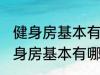 健身房基本有
身房基本有哪